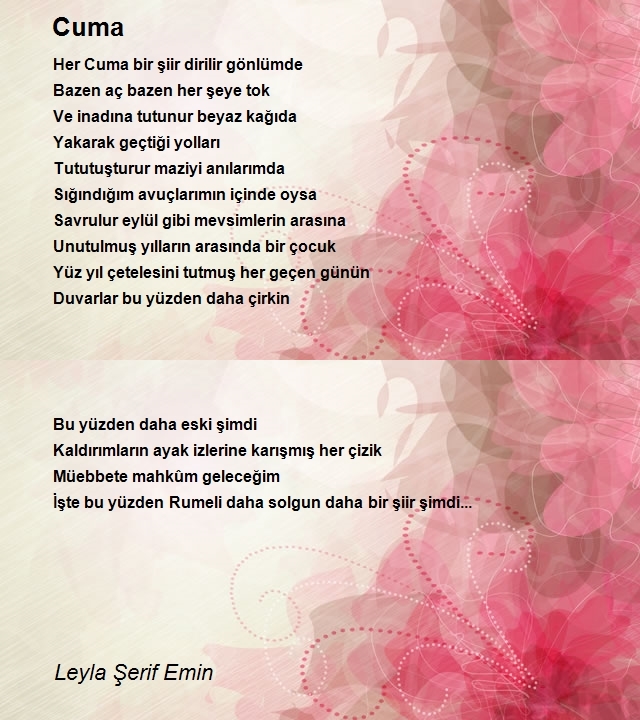 Cuma

Her Cuma bir şiir dirilir gönlümde
Bazen aç bazen her şeye tok
Ve inadına tutunur beyaz kağıda
Yakarak geçtiği yolları
Tututuşturur maziyi anılarımda
Sığındığım avuçlarımın içinde oysa
Savrulur eylül gibi mevsimlerin arasına
Unutulmuş yılların arasında bir çocuk
Yüz yıl çetelesini tutmuş her geçen günün
Duvarlar bu yüzden daha çirkin

Bu yüzden daha eski şimdi
Kaldırımların ayak izlerine karışmış her çizik
Müebbete mahkûm geleceğim
İşte bu yüzden Rumeli daha solgun daha bir şiir şimdi...

Leyla Şerif Emin